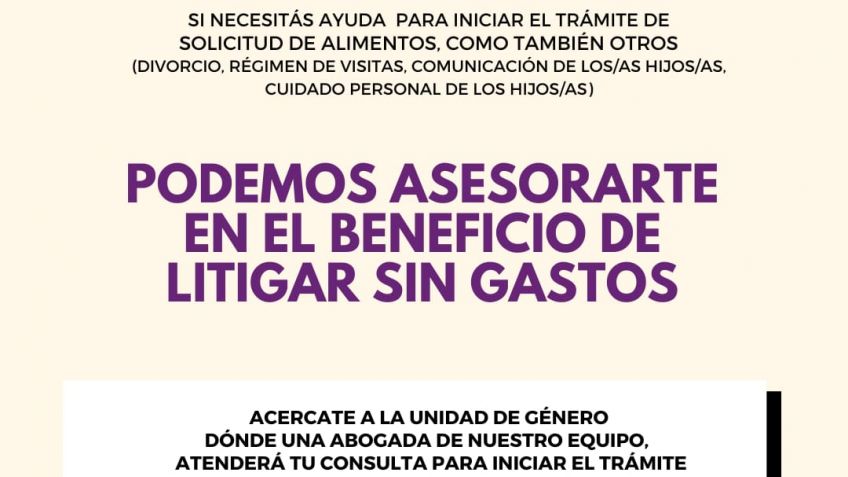 SI NECESITÁS AYUDA PARA INICIAR EL TRÁMITE DE SOLICITUD DE ALIMENTOS, COMO TAMBIÉN OTROS (DIVORCIO, RÉGIMEN DE VISITAS, COMUNICACIÓN DE LOS/AS HIJOS/AS, CUIDADO PERSONAL DE LOS HIJOS/AS)

PODEMOS ASESORARTE EN EL BENEFICIO DE LITIGAR SIN GASTOS

ACERCATE A LA UNIDAD DE GÉNERO DÓNDE UNA ABOGADA DE NUESTRO EQUIPO, ATENDERÁ TU CONSULTA PARA INICIAR EL TRÁMITE